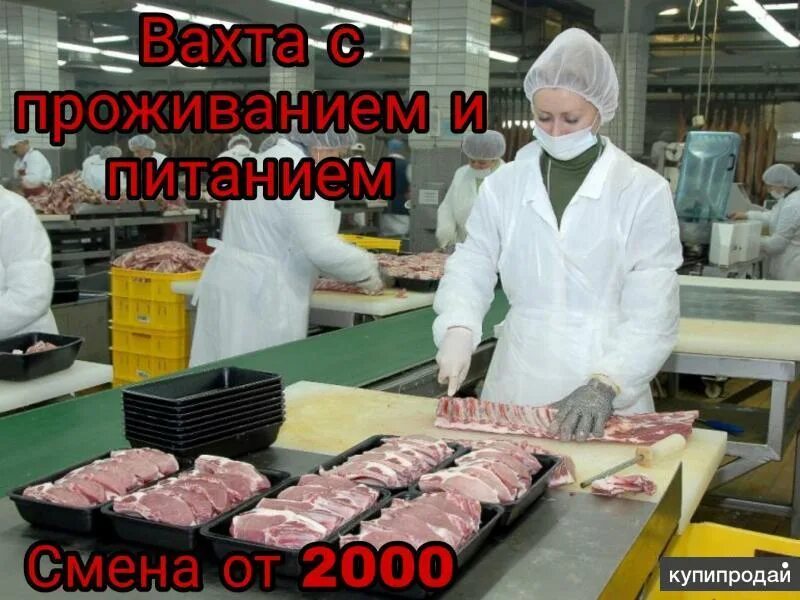 Вахта с проживанием и питанием

Смена от 2000

купипродай